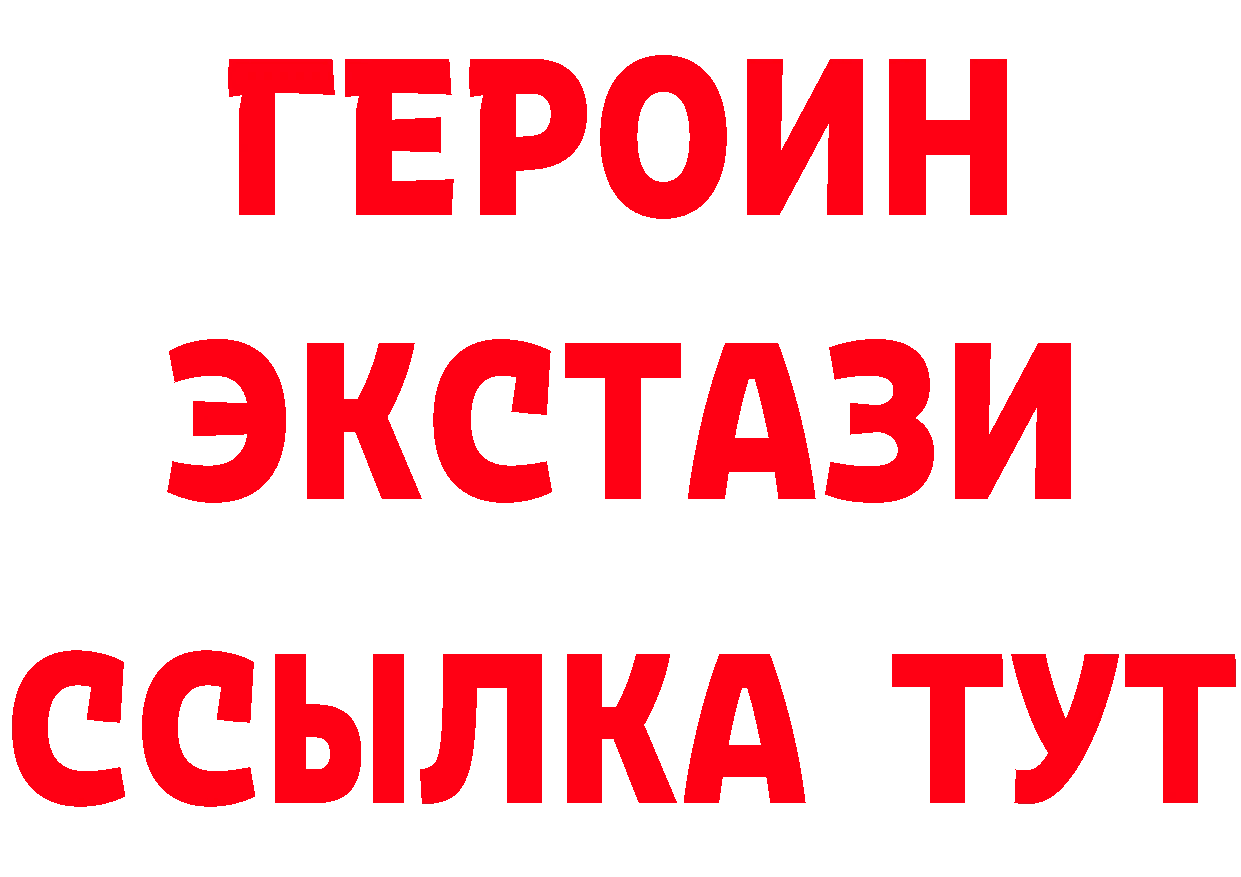 ГЕРОИН
ЭКСТАЗИ
ССЫЛКА ТУТ